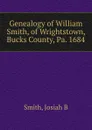 Genealogy of William Smith, of Wrightstown, Bucks County, Pa. 1684

Smith, Josiah B